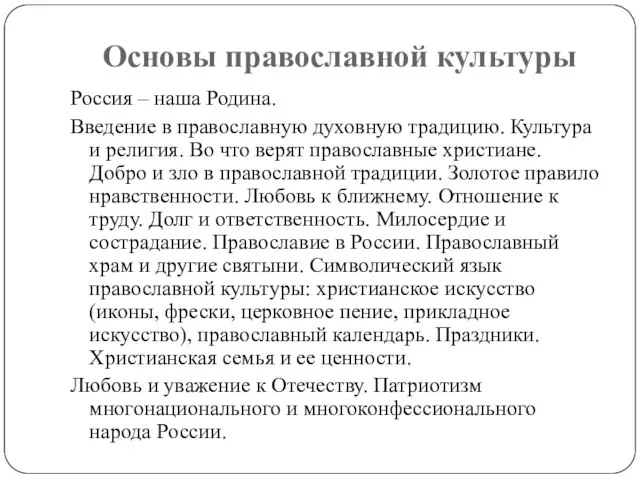 Основы православной культуры

Россия – наша Родина.

Введение в православную духовную традицию. Культура и религия. Во что верят православные христиане. Добро и зло в православной традиции. Золотое правило нравственности. Любовь к ближнему. Отношение к труду. Долг и ответственность. Милосердие и сострадание. Православие в России. Православный храм и другие святыни. Символический язык православной культуры: христианское искусство (иконы, фрески, церковное пение, прикладное искусство), православный календарь. Праздники. Христианская семья и ее ценности.

Любовь и уважение к Отечеству. Патриотизм многонационального и многоконфессионального народа России.